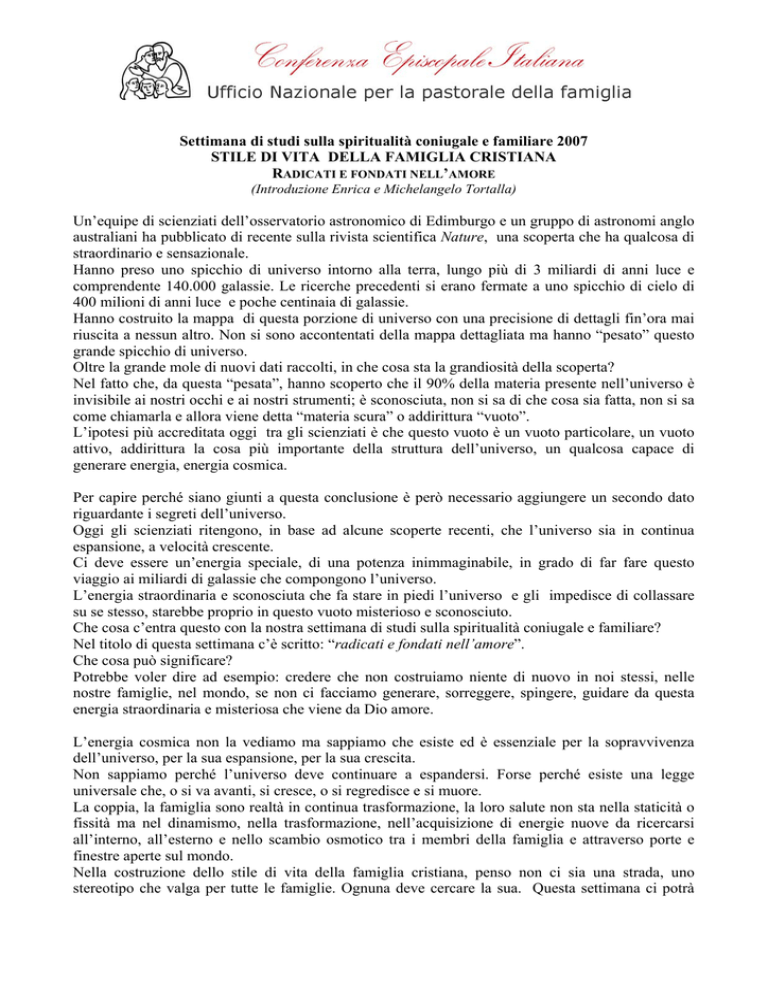 Conferenza Episcopale Italiana
Ufficio Nazionale per la pastorale della famiglia

Settimana di studi sulla spiritualità coniugale e familiare 2007
STILE DI VITA DELLA FAMIGLIA CRISTIANA
RADICATI E FONDATI NELL'AMORE
(Introduzione Enrica e Michelangelo Tortalla)

Un'equipe di scienziati dell'osservatorio astronomico di Edimburgo e un gruppo di astronomi anglo australiani ha pubblicato di recente sulla rivista scientifica Nature, una scoperta che ha qualcosa di straordinario e sensazionale.
Hanno preso uno spicchio di universo intorno alla terra, lungo più di 3 miliardi di anni luce e comprendente 140.000 galassie. Le ricerche precedenti si erano fermate a uno spicchio di cielo di 400 milioni di anni luce e poche centinaia di galassie.
Hanno costruito la mappa di questa porzione di universo con una precisione di dettagli fin'ora mai riuscita a nessun altro. Non si sono accontentati della mappa dettagliata ma hanno "pesato" questo grande spicchio di universo.
Oltre la grande mole di nuovi dati raccolti, in che cosa sta la grandiosità della scoperta?
Nel fatto che, da questa "pesata", hanno scoperto che il 90% della materia presente nell'universo è invisibile ai nostri occhi e ai nostri strumenti; è sconosciuta, non si sa di che cosa sia fatta, non si sa come chiamarla e allora viene detta "materia scura" o addirittura "vuoto".
L'ipotesi più accreditata oggi tra gli scienziati è che questo vuoto è un vuoto particolare, un vuoto attivo, addirittura la cosa più importante della struttura dell'universo, un qualcosa capace di generare energia, energia cosmica.

Per capire perché siano giunti a questa conclusione è però necessario aggiungere un secondo dato riguardante i segreti dell'universo.
Oggi gli scienziati ritengono, in base ad alcune scoperte recenti, che l'universo sia in continua espansione, a velocità crescente.
Ci deve essere un'energia speciale, di una potenza inimmaginabile, in grado di far fare questo viaggio ai miliardi di galassie che compongono l'universo.
L'energia straordinaria e sconosciuta che fa stare in piedi l'universo e gli impedisce di collassare su se stesso, starebbe proprio in questo vuoto misterioso e sconosciuto.
Che cosa c'entra questo con la nostra settimana di studi sulla spiritualità coniugale e familiare?
Nel titolo di questa settimana c'è scritto: "radicati e fondati nell'amore".
Che cosa può significare?
Potrebbe voler dire ad esempio: credere che non costruiamo niente di nuovo in noi stessi, nelle nostre famiglie, nel mondo, se non ci facciamo generare, sorreggere, spingere, guidare da questa energia straordinaria e misteriosa che viene da Dio amore.

L'energia cosmica non la vediamo ma sappiamo che esiste ed è essenziale per la sopravvivenza dell'universo, per la sua espansione, per la sua crescita.
Non sappiamo perché l'universo deve continuare a espandersi. Forse perché esiste una legge universale che, o si va avanti, si cresce, o si regredisce e si muore.
La coppia, la famiglia sono realtà in continua trasformazione, la loro salute non sta nella staticità o fissità ma nel dinamismo, nella trasformazione, nell'acquisizione di energie nuove da ricercarsi all'interno, all'esterno e nello scambio osmotico tra i membri della famiglia e attraverso porte e finestre aperte sul mondo.
Nella costruzione dello stile di vita della famiglia cristiana, penso non ci sia una strada, uno stereotipo che valga per tutte le famiglie. Ognuna deve cercare la sua. Questa settimana ci potrà